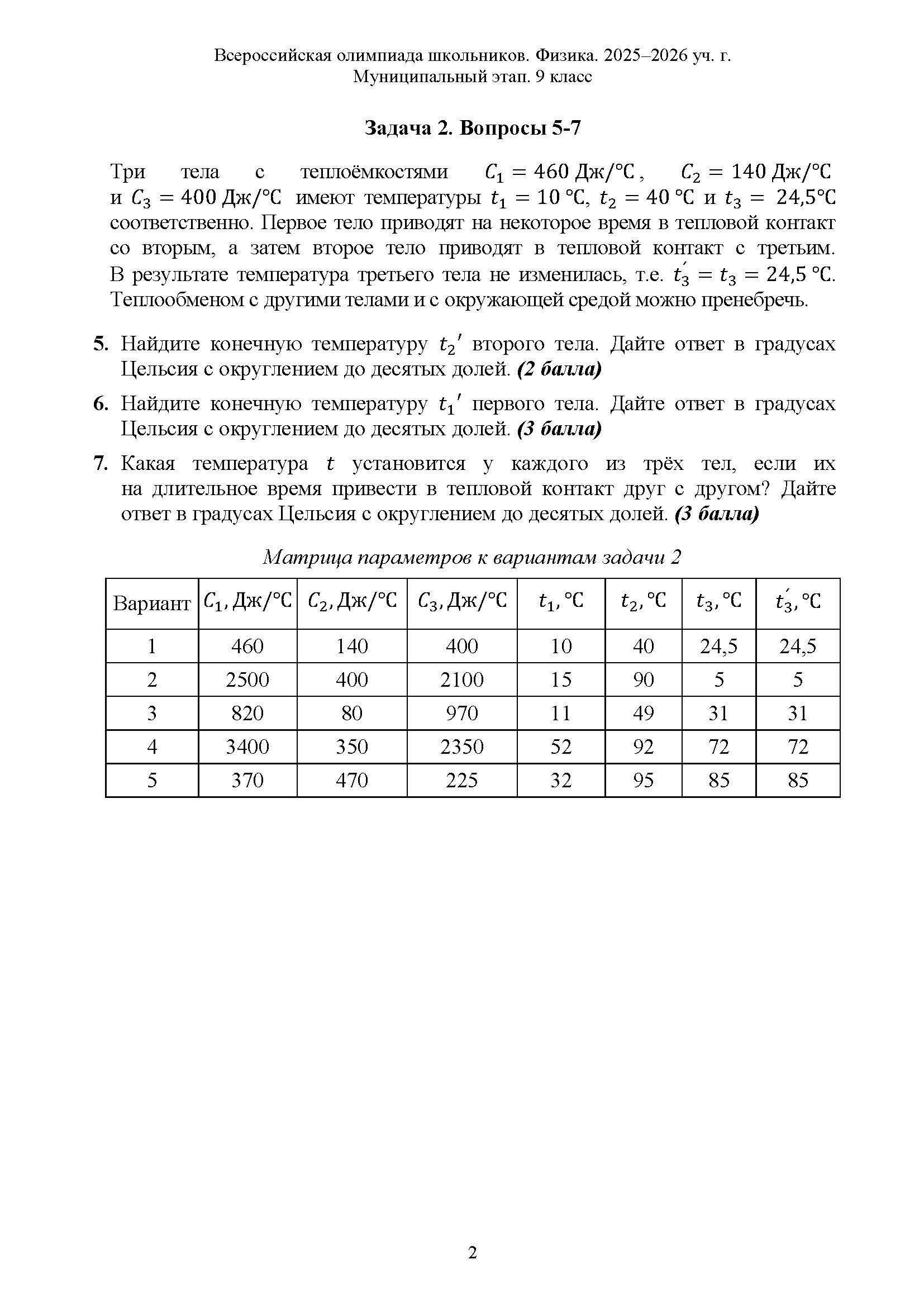 Всероссийская олимпиада школьников. Физика. 2025–2026 уч. г.
Муниципальный этап. 9 класс

Задача 2. Вопросы 5-7

Три тела с теплоёмкостями $C_1 = 460$ Дж/°С, $C_2 = 140$ Дж/°С и $C_3 = 400$ Дж/°С имеют температуры $t_1 = 10$ °С, $t_2 = 40$ °С и $t_3 = 24{,}5$°С соответственно. Первое тело приводят на некоторое время в тепловой контакт со вторым, а затем второе тело приводят в тепловой контакт с третьим. В результате температура третьего тела не изменилась, т.е. $t_3' = t_3 = 24{,}5$ °С. Теплообменом с другими телами и с окружающей средой можно пренебречь.

5. Найдите конечную температуру $t_2'$ второго тела. Дайте ответ в градусах Цельсия с округлением до десятых долей. (2 балла)

6. Найдите конечную температуру $t_1'$ первого тела. Дайте ответ в градусах Цельсия с округлением до десятых долей. (3 балла)

7. Какая температура $t$ установится у каждого из трёх тел, если их на длительное время привести в тепловой контакт друг с другом? Дайте ответ в градусах Цельсия с округлением до десятых долей. (3 балла)

Матрица параметров к вариантам задачи 2

| Вариант | $C_1$, Дж/°С | $C_2$, Дж/°С | $C_3$, Дж/°С | $t_1$, °С | $t_2$, °С | $t_3$, °С | $t_3'$, °С |
|---|---|---|---|---|---|---|---|
| 1 | 460 | 140 | 400 | 10 | 40 | 24,5 | 24,5 |
| 2 | 2500 | 400 | 2100 | 15 | 90 | 5 | 5 |
| 3 | 820 | 80 | 970 | 11 | 49 | 31 | 31 |
| 4 | 3400 | 350 | 2350 | 52 | 92 | 72 | 72 |
| 5 | 370 | 470 | 225 | 32 | 95 | 85 | 85 |

2